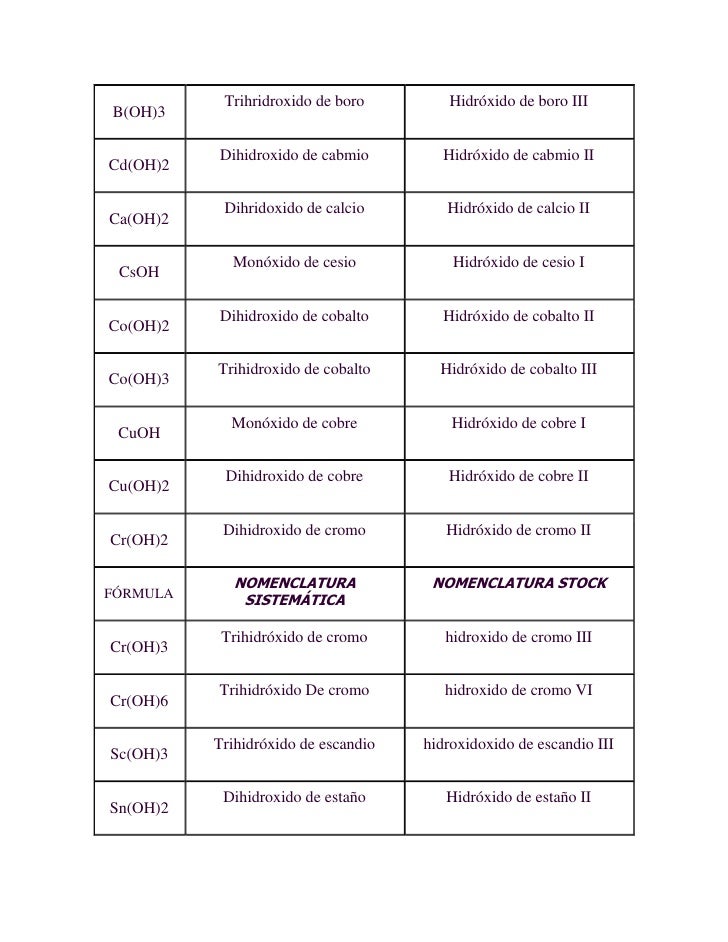 | | | |
|---|---|---|
| B(OH)3 | Trihridroxido de boro | Hidróxido de boro III |
| Cd(OH)2 | Dihidroxido de cabmio | Hidróxido de cabmio II |
| Ca(OH)2 | Dihridoxido de calcio | Hidróxido de calcio II |
| CsOH | Monóxido de cesio | Hidróxido de cesio I |
| Co(OH)2 | Dihidroxido de cobalto | Hidróxido de cobalto II |
| Co(OH)3 | Trihidroxido de cobalto | Hidróxido de cobalto III |
| CuOH | Monóxido de cobre | Hidróxido de cobre I |
| Cu(OH)2 | Dihidroxido de cobre | Hidróxido de cobre II |
| Cr(OH)2 | Dihidroxido de cromo | Hidróxido de cromo II |
| FÓRMULA | NOMENCLATURA SISTEMÁTICA | NOMENCLATURA STOCK |
| Cr(OH)3 | Trihidróxido de cromo | hidroxido de cromo III |
| Cr(OH)6 | Trihidróxido De cromo | hidroxido de cromo VI |
| Sc(OH)3 | Trihidróxido de escandio | hidroxidoxido de escandio III |
| Sn(OH)2 | Dihidroxido de estaño | Hidróxido de estaño II |